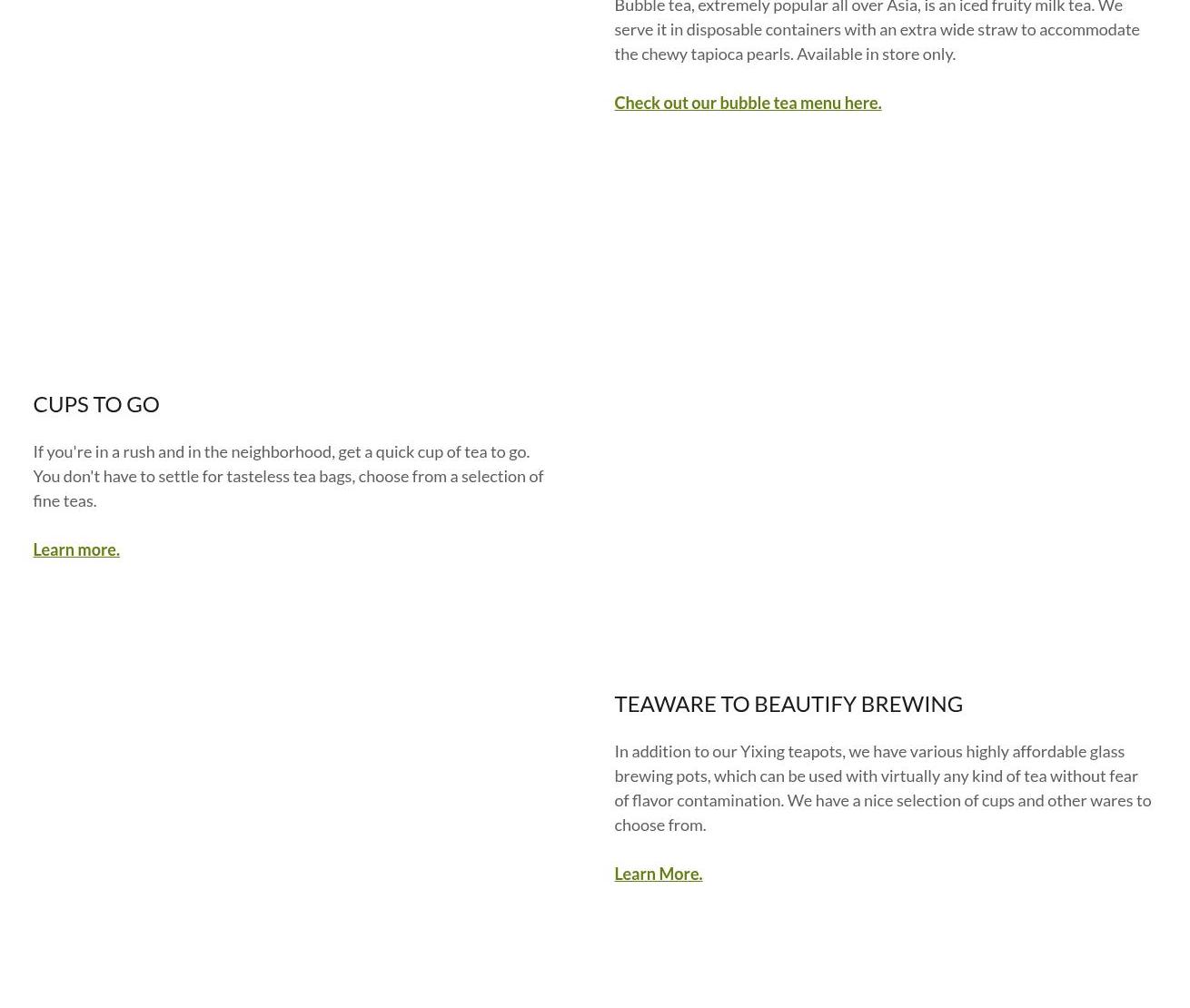 Bubble tea, extremely popular all over Asia, is an iced fruity milk tea. We serve it in disposable containers with an extra wide straw to accommodate the chewy tapioca pearls. Available in store only.

Check out our bubble tea menu here.

CUPS TO GO

If you're in a rush and in the neighborhood, get a quick cup of tea to go. You don't have to settle for tasteless tea bags, choose from a selection of fine teas.

Learn more.

TEAWARE TO BEAUTIFY BREWING

In addition to our Yixing teapots, we have various highly affordable glass brewing pots, which can be used with virtually any kind of tea without fear of flavor contamination. We have a nice selection of cups and other wares to choose from.

Learn More.